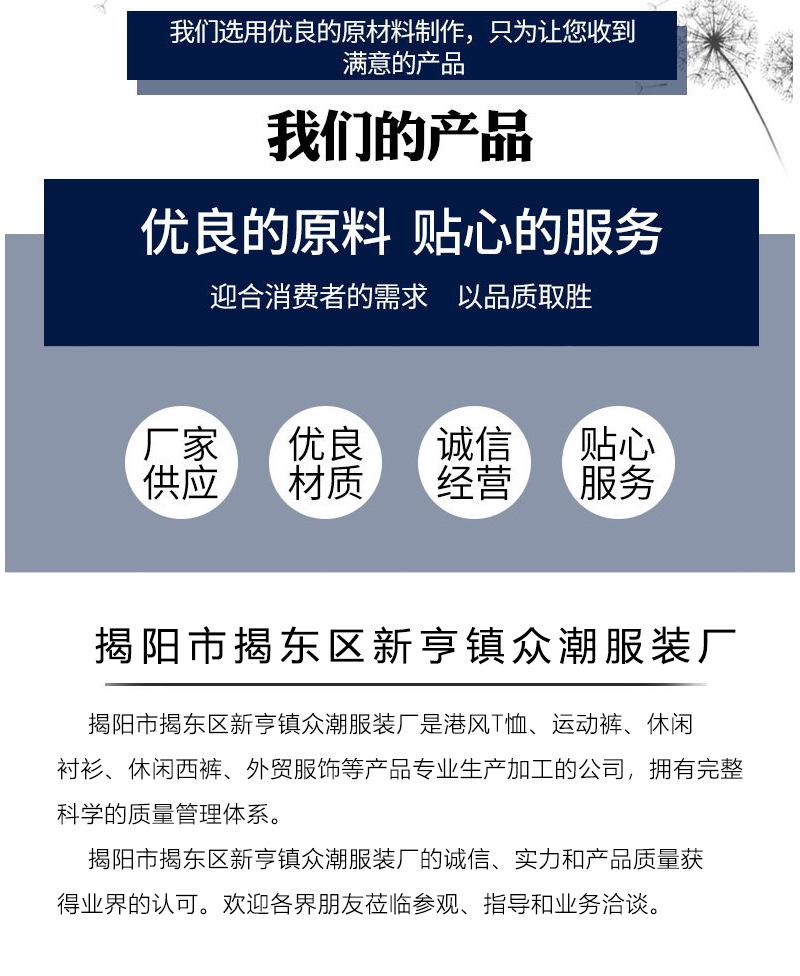 我们选用优良的原材料制作，只为让您收到满意的产品

我们的产品

优良的原料 贴心的服务

迎合消费者的需求 以品质取胜

厂家供应

优良材质

诚信经营

贴心服务

揭阳市揭东区新亨镇众潮服装厂

揭阳市揭东区新亨镇众潮服装厂是港风T恤、运动裤、休闲衬衫、休闲西裤、外贸服饰等产品专业生产加工的公司，拥有完整科学的质量管理体系。

揭阳市揭东区新亨镇众潮服装厂的诚信、实力和产品质量获得业界的认可。欢迎各界朋友莅临参观、指导和业务洽谈。